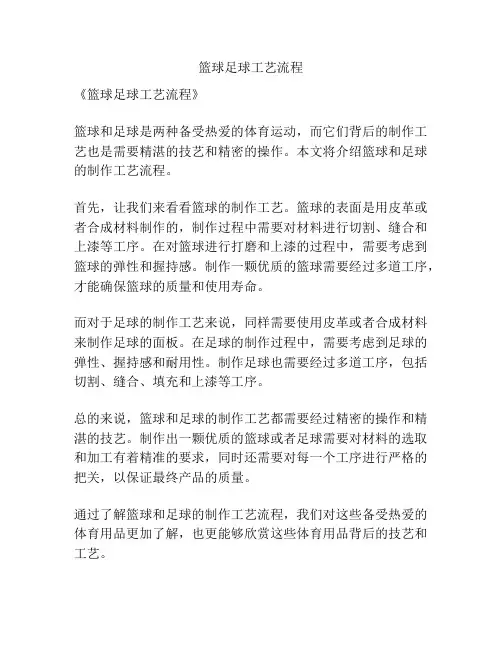 篮球足球工艺流程

《篮球足球工艺流程》

篮球和足球是两种备受热爱的体育运动，而它们背后的制作工艺也是需要精湛的技艺和精密的操作。本文将介绍篮球和足球的制作工艺流程。

首先，让我们来看看篮球的制作工艺。篮球的表面是用皮革或者合成材料制作的，制作过程中需要对材料进行切割、缝合和上漆等工序。在对篮球进行打磨和上漆的过程中，需要考虑到篮球的弹性和握持感。制作一颗优质的篮球需要经过多道工序，才能确保篮球的质量和使用寿命。

而对于足球的制作工艺来说，同样需要使用皮革或者合成材料来制作足球的面板。在足球的制作过程中，需要考虑到足球的弹性、握持感和耐用性。制作足球也需要经过多道工序，包括切割、缝合、填充和上漆等工序。

总的来说，篮球和足球的制作工艺都需要经过精密的操作和精湛的技艺。制作出一颗优质的篮球或者足球需要对材料的选取和加工有着精准的要求，同时还需要对每一个工序进行严格的把关，以保证最终产品的质量。

通过了解篮球和足球的制作工艺流程，我们对这些备受热爱的体育用品更加了解，也更能够欣赏这些体育用品背后的技艺和工艺。